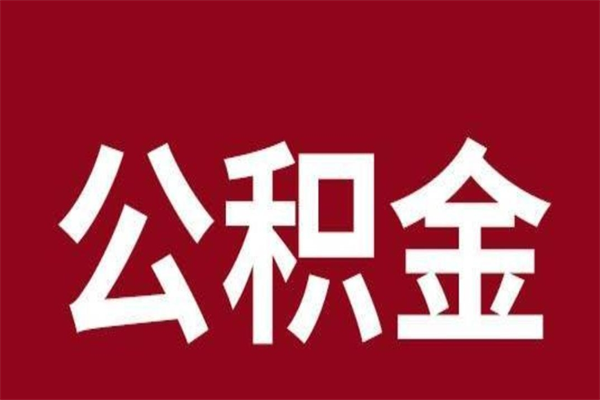 公积金